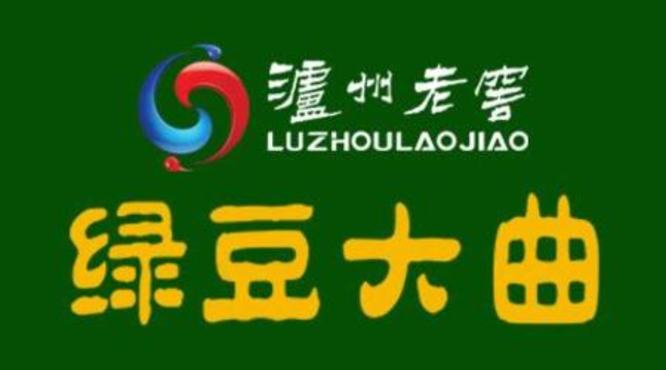 瀘州老窖
LUZHOULAOJIAO
绿豆大曲